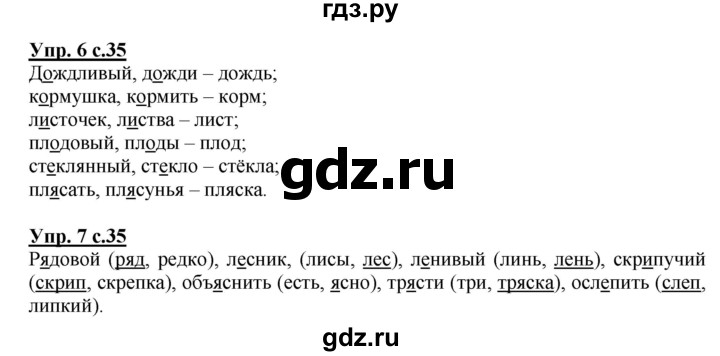 гдз.ру

Упр. 6 с.35
Дождливый, дожди – дождь;
кормушка, кормить – корм;
листочек, листва – лист;
плодовый, плоды – плод;
стеклянный, стекло – стёкла;
плясать, плясунья – пляска.

gdz.ru

Упр. 7 с.35
Рядовой (ряд, редко), лесник, (лисы, лес), ленивый (линь, лень), скрипучий (скрип, скрепка), объяснить (есть, ясно), трясти (три, тряска), ослепить (слеп, липкий).

gdz.ru